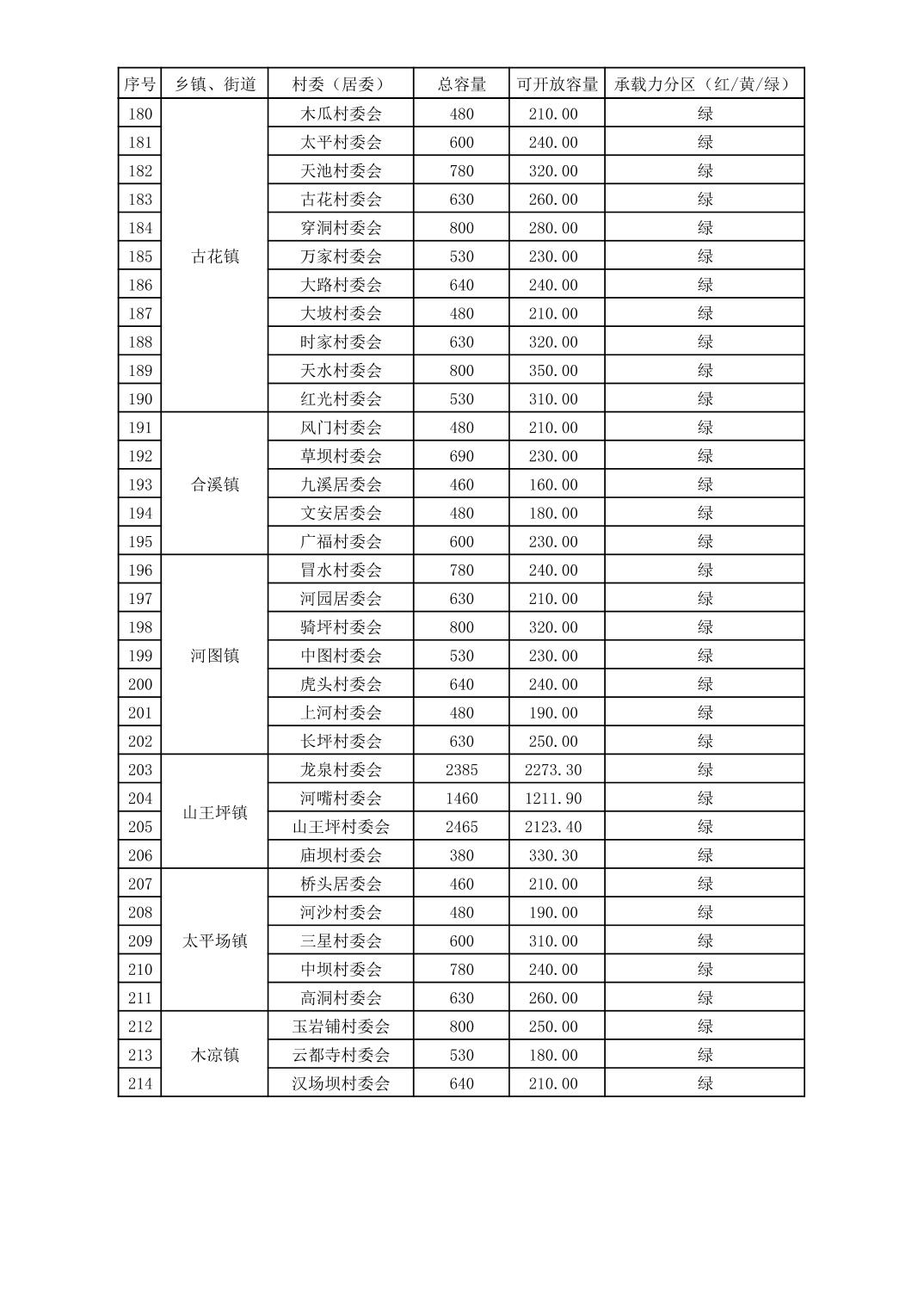 | 序号 | 乡镇、街道 | 村委（居委） | 总容量 | 可开放容量 | 承载力分区（红/黄/绿） |
|---|---|---|---|---|---|
| 180 | 古花镇 | 木瓜村委会 | 480 | 210.00 | 绿 |
| 181 |  | 太平村委会 | 600 | 240.00 | 绿 |
| 182 |  | 天池村委会 | 780 | 320.00 | 绿 |
| 183 |  | 古花村委会 | 630 | 260.00 | 绿 |
| 184 |  | 穿洞村委会 | 800 | 280.00 | 绿 |
| 185 |  | 万家村委会 | 530 | 230.00 | 绿 |
| 186 |  | 大路村委会 | 640 | 240.00 | 绿 |
| 187 |  | 大坡村委会 | 480 | 210.00 | 绿 |
| 188 |  | 时家村委会 | 630 | 320.00 | 绿 |
| 189 |  | 天水村委会 | 800 | 350.00 | 绿 |
| 190 |  | 红光村委会 | 530 | 310.00 | 绿 |
| 191 | 合溪镇 | 风门村委会 | 480 | 210.00 | 绿 |
| 192 |  | 草坝村委会 | 690 | 230.00 | 绿 |
| 193 |  | 九溪居委会 | 460 | 160.00 | 绿 |
| 194 |  | 文安居委会 | 480 | 180.00 | 绿 |
| 195 |  | 广福村委会 | 600 | 230.00 | 绿 |
| 196 | 河图镇 | 冒水村委会 | 780 | 240.00 | 绿 |
| 197 |  | 河园居委会 | 630 | 210.00 | 绿 |
| 198 |  | 骑坪村委会 | 800 | 320.00 | 绿 |
| 199 |  | 中图村委会 | 530 | 230.00 | 绿 |
| 200 |  | 虎头村委会 | 640 | 240.00 | 绿 |
| 201 |  | 上河村委会 | 480 | 190.00 | 绿 |
| 202 |  | 长坪村委会 | 630 | 250.00 | 绿 |
| 203 | 山王坪镇 | 龙泉村委会 | 2385 | 2273.30 | 绿 |
| 204 |  | 河嘴村委会 | 1460 | 1211.90 | 绿 |
| 205 |  | 山王坪村委会 | 2465 | 2123.40 | 绿 |
| 206 |  | 庙坝村委会 | 380 | 330.30 | 绿 |
| 207 | 太平场镇 | 桥头居委会 | 460 | 210.00 | 绿 |
| 208 |  | 河沙村委会 | 480 | 190.00 | 绿 |
| 209 |  | 三星村委会 | 600 | 310.00 | 绿 |
| 210 |  | 中坝村委会 | 780 | 240.00 | 绿 |
| 211 |  | 高洞村委会 | 630 | 260.00 | 绿 |
| 212 | 木凉镇 | 玉岩铺村委会 | 800 | 250.00 | 绿 |
| 213 |  | 云都寺村委会 | 530 | 180.00 | 绿 |
| 214 |  | 汉场坝村委会 | 640 | 210.00 | 绿 |